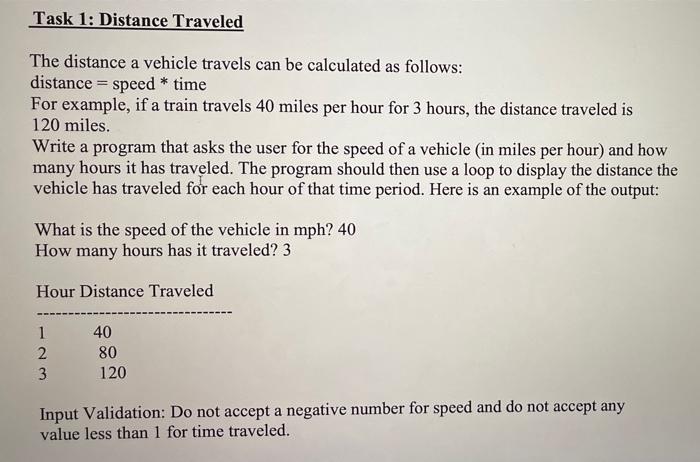 Task 1: Distance Traveled

The distance a vehicle travels can be calculated as follows:
distance = speed * time
For example, if a train travels 40 miles per hour for 3 hours, the distance traveled is 120 miles.
Write a program that asks the user for the speed of a vehicle (in miles per hour) and how many hours it has traveled. The program should then use a loop to display the distance the vehicle has traveled for each hour of that time period. Here is an example of the output:

What is the speed of the vehicle in mph? 40
How many hours has it traveled? 3

Hour Distance Traveled
--------------------------------
1 40
2 80
3 120

Input Validation: Do not accept a negative number for speed and do not accept any value less than 1 for time traveled.